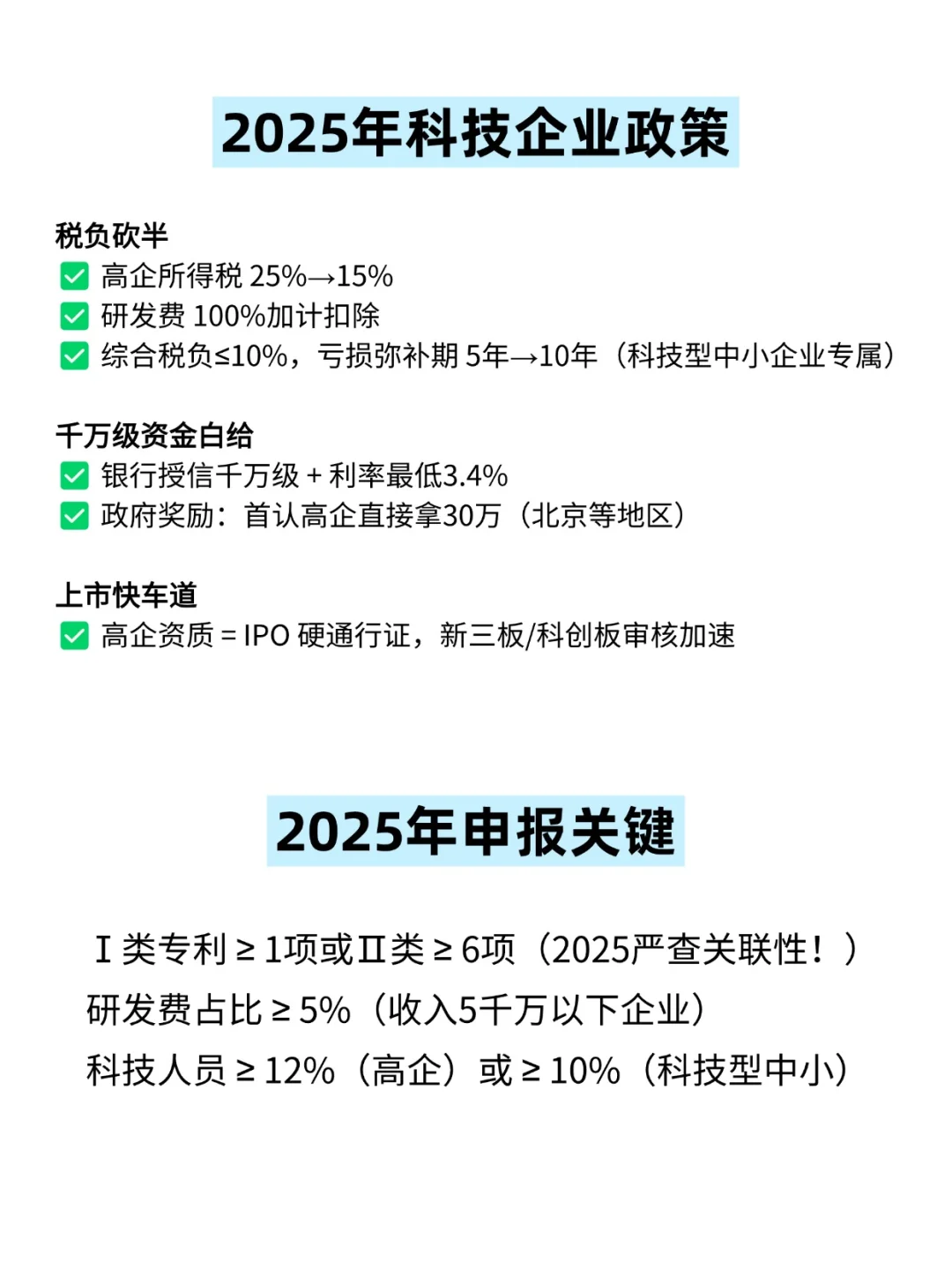 2025年科技企业政策

税负砍半
✅ 高企所得税 25%→15%
✅ 研发费 100%加计扣除
✅ 综合税负≤10%，亏损弥补期 5年→10年（科技型中小企业专属）

千万级资金白给
✅ 银行授信千万级 + 利率最低3.4%
✅ 政府奖励：首认高企直接拿30万（北京等地区）

上市快车道
✅ 高企资质 = IPO 硬通行证，新三板/科创板审核加速

2025年申报关键

Ⅰ类专利 ≥ 1项或Ⅱ类 ≥ 6项（2025严查关联性！）
研发费占比 ≥ 5%（收入5千万以下企业）
科技人员 ≥ 12%（高企）或 ≥ 10%（科技型中小）